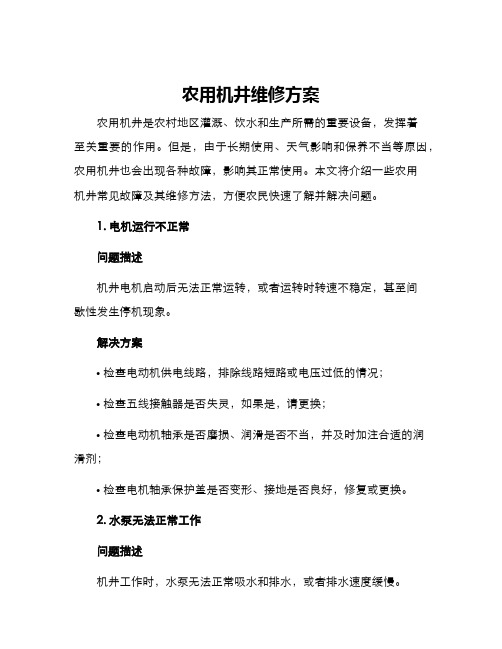 农用机井维修方案

农用机井是农村地区灌溉、饮水和生产所需的重要设备，发挥着至关重要的作用。但是，由于长期使用、天气影响和保养不当等原因，农用机井也会出现各种故障，影响其正常使用。本文将介绍一些农用机井常见故障及其维修方法，方便农民快速了解并解决问题。

1. 电机运行不正常

问题描述

机井电机启动后无法正常运转，或者运转时转速不稳定，甚至间歇性发生停机现象。

解决方案

• 检查电动机供电线路，排除线路短路或电压过低的情况；

• 检查五线接触器是否失灵，如果是，请更换；

• 检查电动机轴承是否磨损、润滑是否不当，并及时加注合适的润滑剂；

• 检查电机轴承保护盖是否变形、接地是否良好，修复或更换。

2. 水泵无法正常工作

问题描述

机井工作时，水泵无法正常吸水和排水，或者排水速度缓慢。